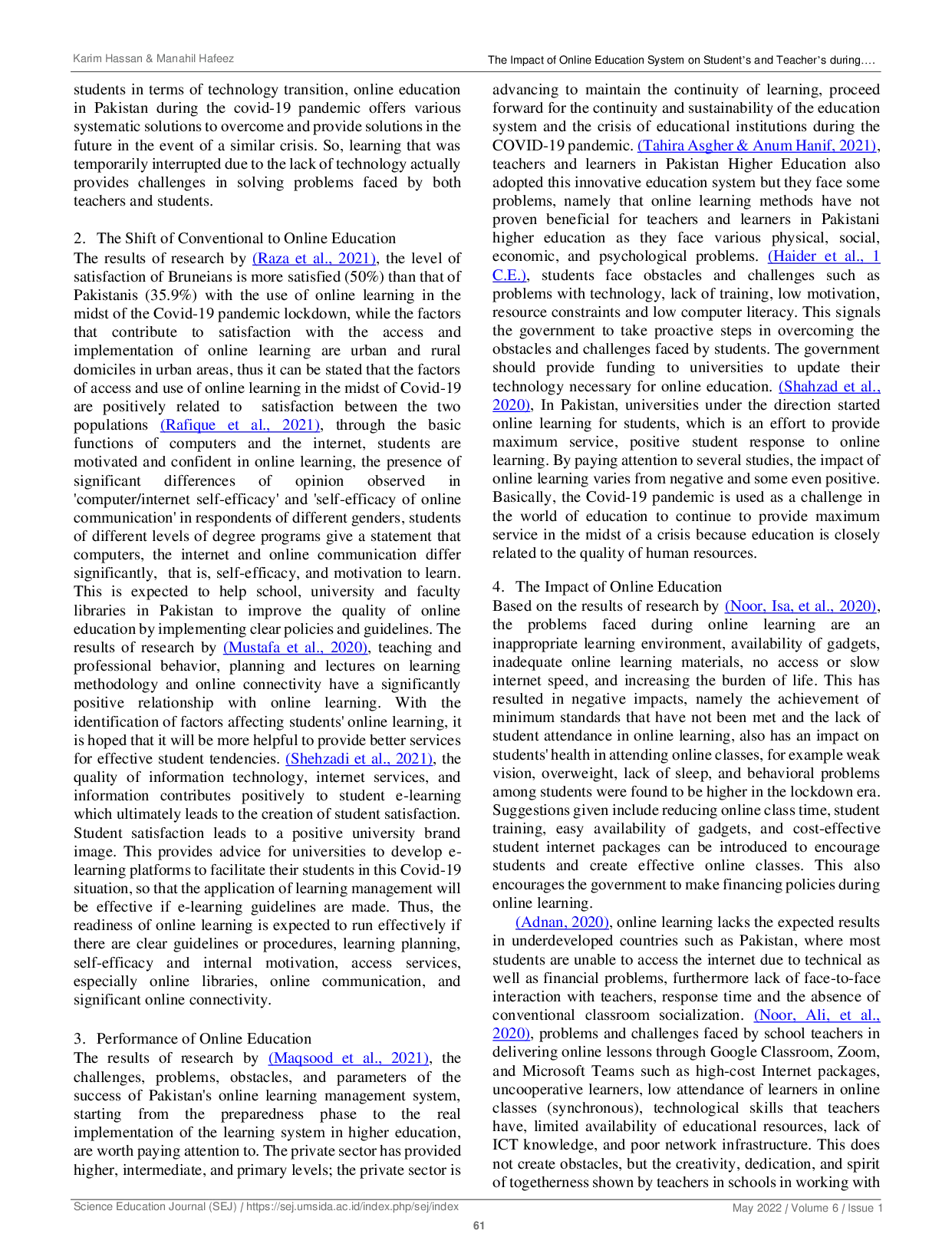 Karim Hassan & Manahil Hafeez

The Impact of Online Education System on Student's and Teacher's during….

students in terms of technology transition, online education in Pakistan during the covid-19 pandemic offers various systematic solutions to overcome and provide solutions in the future in the event of a similar crisis. So, learning that was temporarily interrupted due to the lack of technology actually provides challenges in solving problems faced by both teachers and students.

2. The Shift of Conventional to Online Education
The results of research by (Raza et al., 2021), the level of satisfaction of Bruneians is more satisfied (50%) than that of Pakistanis (35.9%) with the use of online learning in the midst of the Covid-19 pandemic lockdown, while the factors that contribute to satisfaction with the access and implementation of online learning are urban and rural domiciles in urban areas, thus it can be stated that the factors of access and use of online learning in the midst of Covid-19 are positively related to satisfaction between the two populations (Rafique et al., 2021), through the basic functions of computers and the internet, students are motivated and confident in online learning, the presence of significant differences of opinion observed in 'computer/internet self-efficacy' and 'self-efficacy of online communication' in respondents of different genders, students of different levels of degree programs give a statement that computers, the internet and online communication differ significantly, that is, self-efficacy, and motivation to learn. This is expected to help school, university and faculty libraries in Pakistan to improve the quality of online education by implementing clear policies and guidelines. The results of research by (Mustafa et al., 2020), teaching and professional behavior, planning and lectures on learning methodology and online connectivity have a significantly positive relationship with online learning. With the identification of factors affecting students' online learning, it is hoped that it will be more helpful to provide better services for effective student tendencies. (Shehzadi et al., 2021), the quality of information technology, internet services, and information contributes positively to student e-learning which ultimately leads to the creation of student satisfaction. Student satisfaction leads to a positive university brand image. This provides advice for universities to develop e-learning platforms to facilitate their students in this Covid-19 situation, so that the application of learning management will be effective if e-learning guidelines are made. Thus, the readiness of online learning is expected to run effectively if there are clear guidelines or procedures, learning planning, self-efficacy and internal motivation, access services, especially online libraries, online communication, and significant online connectivity.

3. Performance of Online Education
The results of research by (Maqsood et al., 2021), the challenges, problems, obstacles, and parameters of the success of Pakistan's online learning management system, starting from the preparedness phase to the real implementation of the learning system in higher education, are worth paying attention to. The private sector has provided higher, intermediate, and primary levels; the private sector is advancing to maintain the continuity of learning, proceed forward for the continuity and sustainability of the education system and the crisis of educational institutions during the COVID-19 pandemic. (Tahira Asgher & Anum Hanif, 2021), teachers and learners in Pakistan Higher Education also adopted this innovative education system but they face some problems, namely that online learning methods have not proven beneficial for teachers and learners in Pakistani higher education as they face various physical, social, economic, and psychological problems. (Haider et al., 1 C.E.), students face obstacles and challenges such as problems with technology, lack of training, low motivation, resource constraints and low computer literacy. This signals the government to take proactive steps in overcoming the obstacles and challenges faced by students. The government should provide funding to universities to update their technology necessary for online education. (Shahzad et al., 2020), In Pakistan, universities under the direction started online learning for students, which is an effort to provide maximum service, positive student response to online learning. By paying attention to several studies, the impact of online learning varies from negative and some even positive. Basically, the Covid-19 pandemic is used as a challenge in the world of education to continue to provide maximum service in the midst of a crisis because education is closely related to the quality of human resources.

4. The Impact of Online Education
Based on the results of research by (Noor, Isa, et al., 2020), the problems faced during online learning are an inappropriate learning environment, availability of gadgets, inadequate online learning materials, no access or slow internet speed, and increasing the burden of life. This has resulted in negative impacts, namely the achievement of minimum standards that have not been met and the lack of student attendance in online learning, also has an impact on students' health in attending online classes, for example weak vision, overweight, lack of sleep, and behavioral problems among students were found to be higher in the lockdown era. Suggestions given include reducing online class time, student training, easy availability of gadgets, and cost-effective student internet packages can be introduced to encourage students and create effective online classes. This also encourages the government to make financing policies during online learning.

(Adnan, 2020), online learning lacks the expected results in underdeveloped countries such as Pakistan, where most students are unable to access the internet due to technical as well as financial problems, furthermore lack of face-to-face interaction with teachers, response time and the absence of conventional classroom socialization. (Noor, Ali, et al., 2020), problems and challenges faced by school teachers in delivering online lessons through Google Classroom, Zoom, and Microsoft Teams such as high-cost Internet packages, uncooperative learners, low attendance of learners in online classes (synchronous), technological skills that teachers have, limited availability of educational resources, lack of ICT knowledge, and poor network infrastructure. This does not create obstacles, but the creativity, dedication, and spirit of togetherness shown by teachers in schools in working with

Science Education Journal (SEJ) / https://sej.umsida.ac.id/index.php/sej/index

May 2022 / Volume 6 / Issue 1

61